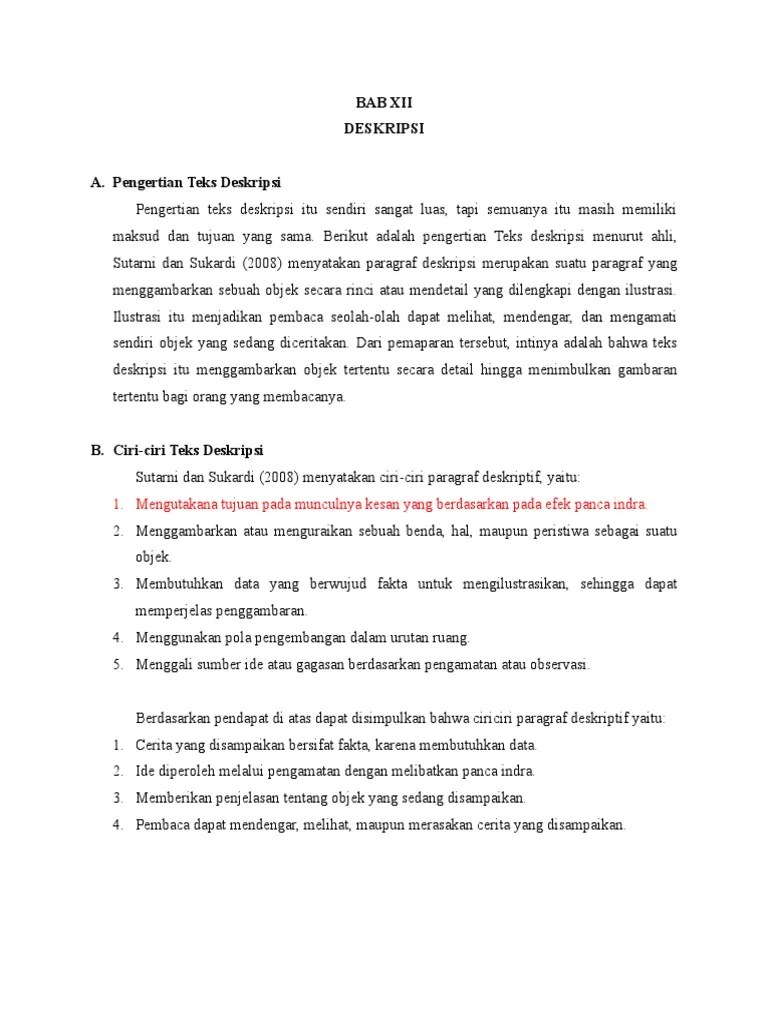 BAB XII
DESKRIPSI

A. Pengertian Teks Deskripsi

Pengertian teks deskripsi itu sendiri sangat luas, tapi semuanya itu masih memiliki maksud dan tujuan yang sama. Berikut adalah pengertian Teks deskripsi menurut ahli, Sutarni dan Sukardi (2008) menyatakan paragraf deskripsi merupakan suatu paragraf yang menggambarkan sebuah objek secara rinci atau mendetail yang dilengkapi dengan ilustrasi. Ilustrasi itu menjadikan pembaca seolah-olah dapat melihat, mendengar, dan mengamati sendiri objek yang sedang diceritakan. Dari pemaparan tersebut, intinya adalah bahwa teks deskripsi itu menggambarkan objek tertentu secara detail hingga menimbulkan gambaran tertentu bagi orang yang membacanya.

B. Ciri-ciri Teks Deskripsi

Sutarni dan Sukardi (2008) menyatakan ciri-ciri paragraf deskriptif, yaitu:

1. Mengutakana tujuan pada munculnya kesan yang berdasarkan pada efek panca indra.
2. Menggambarkan atau menguraikan sebuah benda, hal, maupun peristiwa sebagai suatu objek.
3. Membutuhkan data yang berwujud fakta untuk mengilustrasikan, sehingga dapat memperjelas penggambaran.
4. Menggunakan pola pengembangan dalam urutan ruang.
5. Menggali sumber ide atau gagasan berdasarkan pengamatan atau observasi.

Berdasarkan pendapat di atas dapat disimpulkan bahwa ciriciri paragraf deskriptif yaitu:

1. Cerita yang disampaikan bersifat fakta, karena membutuhkan data.
2. Ide diperoleh melalui pengamatan dengan melibatkan panca indra.
3. Memberikan penjelasan tentang objek yang sedang disampaikan.
4. Pembaca dapat mendengar, melihat, maupun merasakan cerita yang disampaikan.